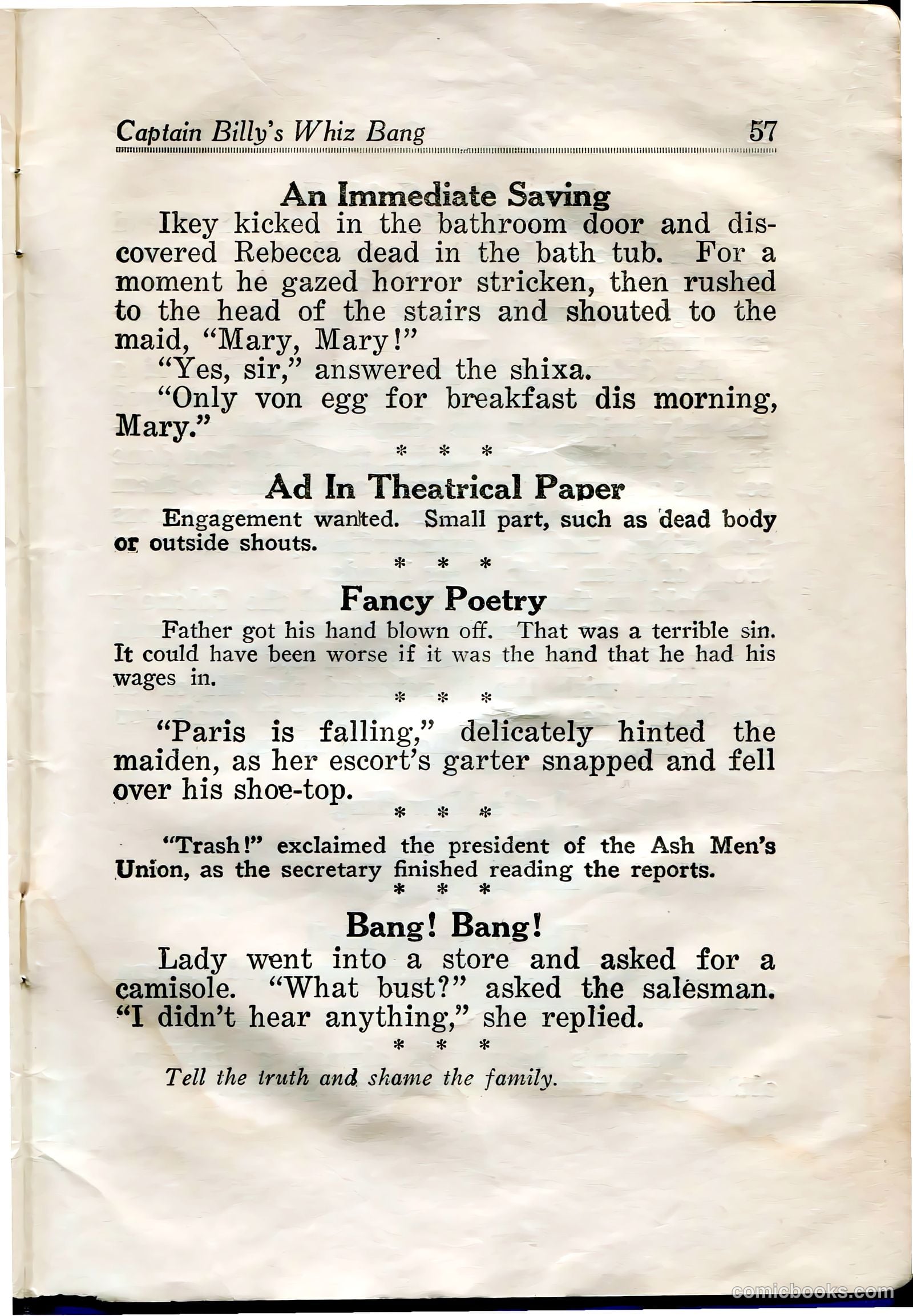 Captain Billy's Whiz Bang 57

An Immediate Saving

Ikey kicked in the bathroom door and discovered Rebecca dead in the bath tub. For a moment he gazed horror stricken, then rushed to the head of the stairs and shouted to the maid, "Mary, Mary!"

"Yes, sir," answered the shixa.

"Only von egg for breakfast dis morning, Mary."

\* \* \*

Ad In Theatrical Paper

Engagement wanted. Small part, such as dead body or outside shouts.

\* \* \*

Fancy Poetry

Father got his hand blown off. That was a terrible sin. It could have been worse if it was the hand that he had his wages in.

\* \* \*

"Paris is falling," delicately hinted the maiden, as her escort's garter snapped and fell over his shoe-top.

\* \* \*

"Trash!" exclaimed the president of the Ash Men's Union, as the secretary finished reading the reports.

\* \* \*

Bang! Bang!

Lady went into a store and asked for a camisole. "What bust?" asked the salesman. "I didn't hear anything," she replied.

\* \* \*

Tell the truth and shame the family.

comicbooks.com